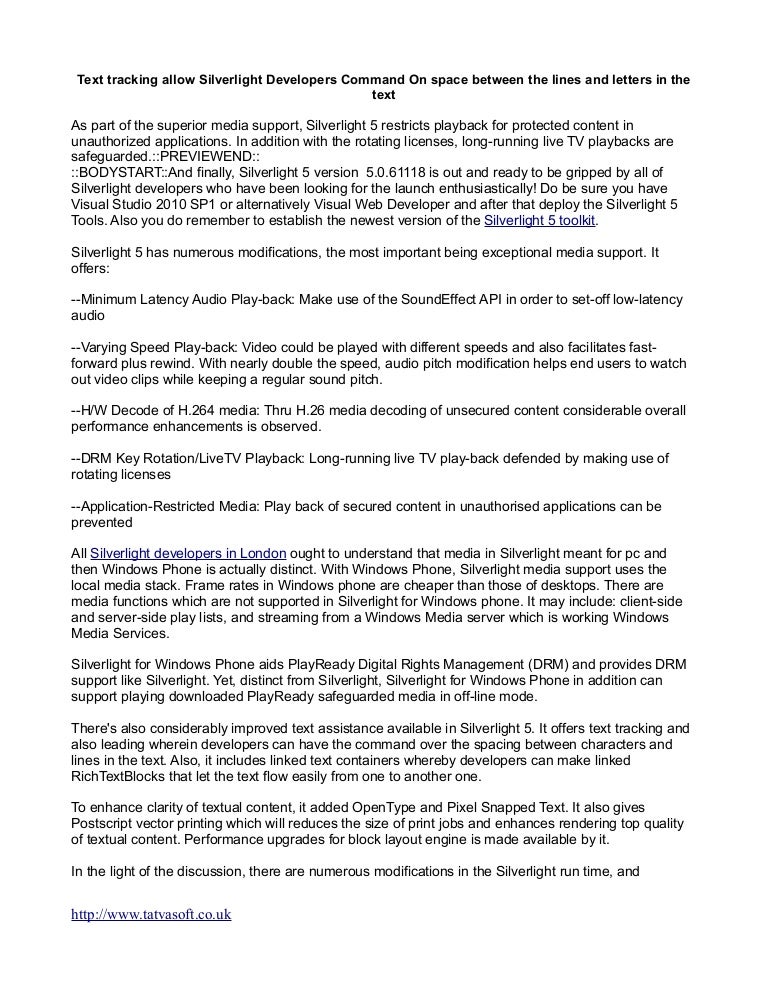 Text tracking allow Silverlight Developers Command On space between the lines and letters in the text

As part of the superior media support, Silverlight 5 restricts playback for protected content in unauthorized applications. In addition with the rotating licenses, long-running live TV playbacks are safeguarded.::PREVIEWEND::
::BODYSTART::And finally, Silverlight 5 version 5.0.61118 is out and ready to be gripped by all of Silverlight developers who have been looking for the launch enthusiastically! Do be sure you have Visual Studio 2010 SP1 or alternatively Visual Web Developer and after that deploy the Silverlight 5 Tools. Also you do remember to establish the newest version of the Silverlight 5 toolkit.

Silverlight 5 has numerous modifications, the most important being exceptional media support. It offers:

--Minimum Latency Audio Play-back: Make use of the SoundEffect API in order to set-off low-latency audio

--Varying Speed Play-back: Video could be played with different speeds and also facilitates fast-forward plus rewind. With nearly double the speed, audio pitch modification helps end users to watch out video clips while keeping a regular sound pitch.

--H/W Decode of H.264 media: Thru H.26 media decoding of unsecured content considerable overall performance enhancements is observed.

--DRM Key Rotation/LiveTV Playback: Long-running live TV play-back defended by making use of rotating licenses

--Application-Restricted Media: Play back of secured content in unauthorised applications can be prevented

All Silverlight developers in London ought to understand that media in Silverlight meant for pc and then Windows Phone is actually distinct. With Windows Phone, Silverlight media support uses the local media stack. Frame rates in Windows phone are cheaper than those of desktops. There are media functions which are not supported in Silverlight for Windows phone. It may include: client-side and server-side play lists, and streaming from a Windows Media server which is working Windows Media Services.

Silverlight for Windows Phone aids PlayReady Digital Rights Management (DRM) and provides DRM support like Silverlight. Yet, distinct from Silverlight, Silverlight for Windows Phone in addition can support playing downloaded PlayReady safeguarded media in off-line mode.

There's also considerably improved text assistance available in Silverlight 5. It offers text tracking and also leading wherein developers can have the command over the spacing between characters and lines in the text. Also, it includes linked text containers whereby developers can make linked RichTextBlocks that let the text flow easily from one to another one.

To enhance clarity of textual content, it added OpenType and Pixel Snapped Text. It also gives Postscript vector printing which will reduces the size of print jobs and enhances rendering top quality of textual content. Performance upgrades for block layout engine is made available by it.

In the light of the discussion, there are numerous modifications in the Silverlight run time, and

http://www.tatvasoft.co.uk